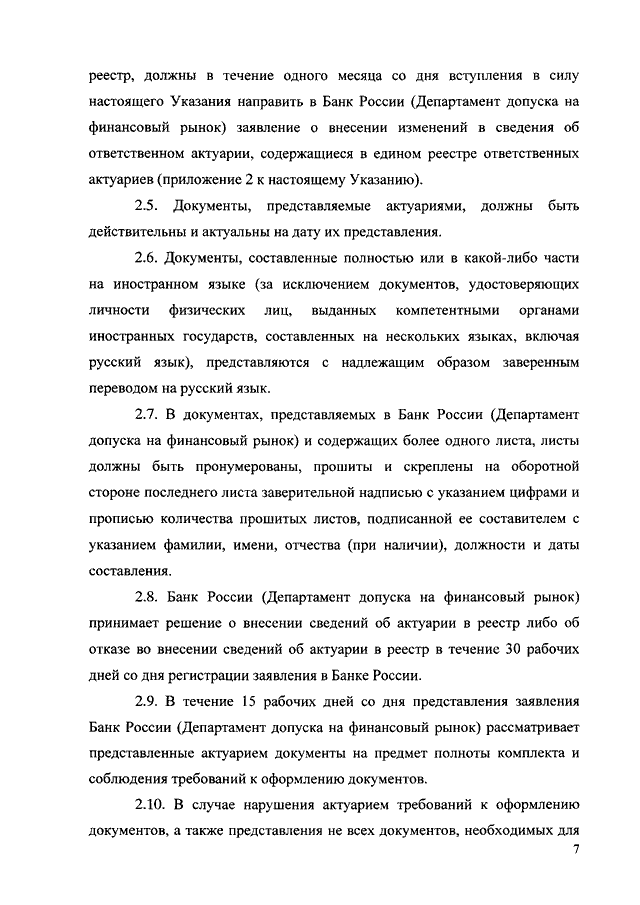 реестр, должны в течение одного месяца со дня вступления в силу настоящего Указания направить в Банк России (Департамент допуска на финансовый рынок) заявление о внесении изменений в сведения об ответственном актуарии, содержащиеся в едином реестре ответственных актуариев (приложение 2 к настоящему Указанию).

2.5. Документы, представляемые актуариями, должны быть действительны и актуальны на дату их представления.

2.6. Документы, составленные полностью или в какой-либо части на иностранном языке (за исключением документов, удостоверяющих личности физических лиц, выданных компетентными органами иностранных государств, составленных на нескольких языках, включая русский язык), представляются с надлежащим образом заверенным переводом на русский язык.

2.7. В документах, представляемых в Банк России (Департамент допуска на финансовый рынок) и содержащих более одного листа, листы должны быть пронумерованы, прошиты и скреплены на оборотной стороне последнего листа заверительной надписью с указанием цифрами и прописью количества прошитых листов, подписанной ее составителем с указанием фамилии, имени, отчества (при наличии), должности и даты составления.

2.8. Банк России (Департамент допуска на финансовый рынок) принимает решение о внесении сведений об актуарии в реестр либо об отказе во внесении сведений об актуарии в реестр в течение 30 рабочих дней со дня регистрации заявления в Банке России.

2.9. В течение 15 рабочих дней со дня представления заявления Банк России (Департамент допуска на финансовый рынок) рассматривает представленные актуарием документы на предмет полноты комплекта и соблюдения требований к оформлению документов.

2.10. В случае нарушения актуарием требований к оформлению документов, а также представления не всех документов, необходимых для

7